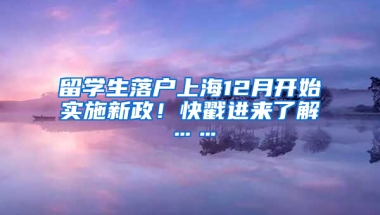 留学生落户上海12月开始实施新政！快戳进来了解……